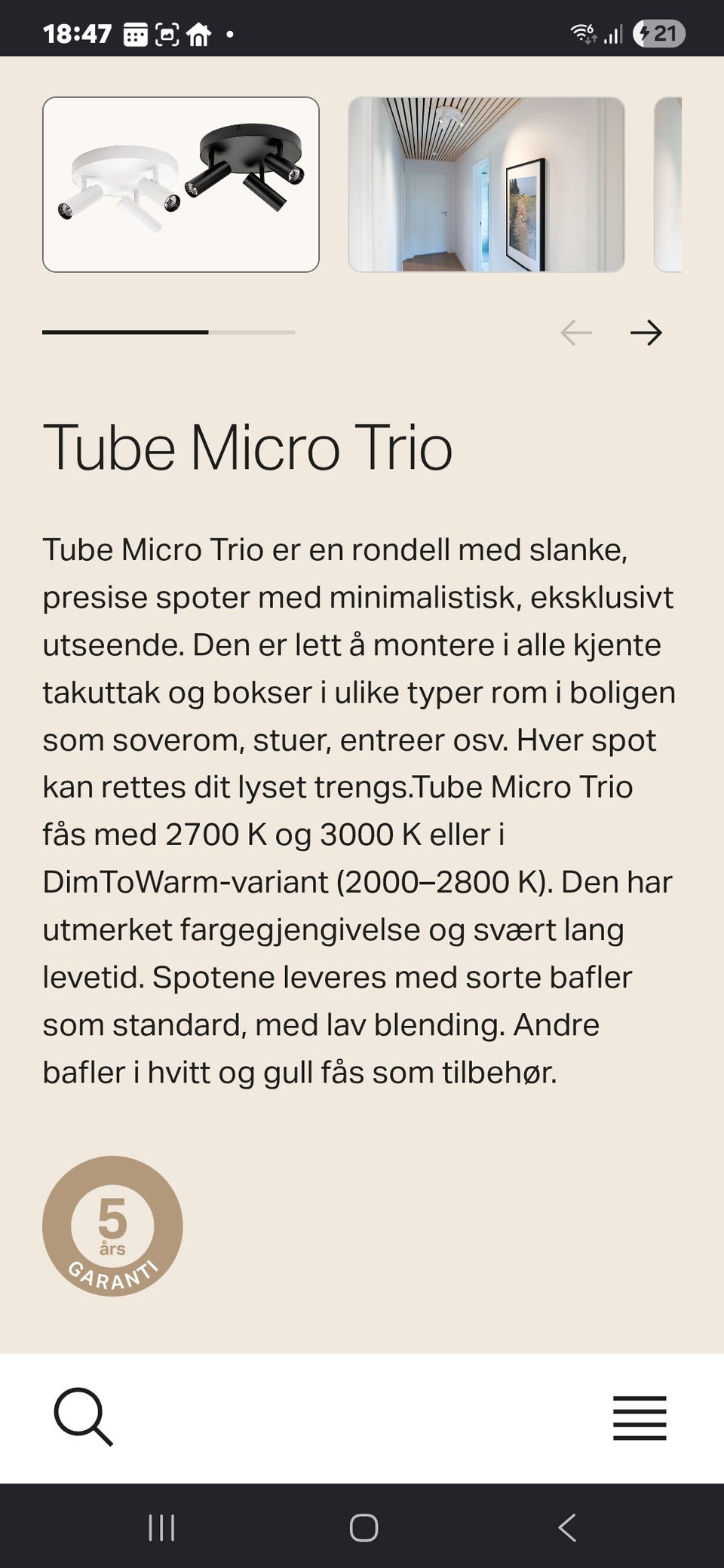 18:47

21

Tube Micro Trio

Tube Micro Trio er en rondell med slanke, presise spoter med minimalistisk, eksklusivt utseende. Den er lett å montere i alle kjente takuttak og bokser i ulike typer rom i boligen som soverom, stuer, entreer osv. Hver spot kan rettes dit lyset trengs.Tube Micro Trio fås med 2700 K og 3000 K eller i DimToWarm-variant (2000–2800 K). Den har utmerket fargegjengivelse og svært lang levetid. Spotene leveres med sorte bafler som standard, med lav blending. Andre bafler i hvitt og gull fås som tilbehør.

5 års GARANTI